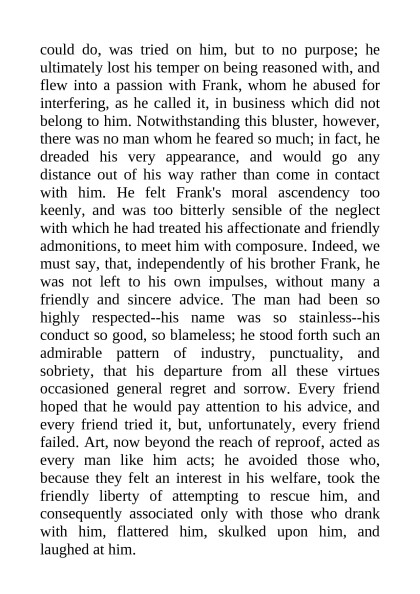 could do, was tried on him, but to no purpose; he ultimately lost his temper on being reasoned with, and flew into a passion with Frank, whom he abused for interfering, as he called it, in business which did not belong to him. Notwithstanding this bluster, however, there was no man whom he feared so much; in fact, he dreaded his very appearance, and would go any distance out of his way rather than come in contact with him. He felt Frank's moral ascendency too keenly, and was too bitterly sensible of the neglect with which he had treated his affectionate and friendly admonitions, to meet him with composure. Indeed, we must say, that, independently of his brother Frank, he was not left to his own impulses, without many a friendly and sincere advice. The man had been so highly respected--his name was so stainless--his conduct so good, so blameless; he stood forth such an admirable pattern of industry, punctuality, and sobriety, that his departure from all these virtues occasioned general regret and sorrow. Every friend hoped that he would pay attention to his advice, and every friend tried it, but, unfortunately, every friend failed. Art, now beyond the reach of reproof, acted as every man like him acts; he avoided those who, because they felt an interest in his welfare, took the friendly liberty of attempting to rescue him, and consequently associated only with those who drank with him, flattered him, skulked upon him, and laughed at him.